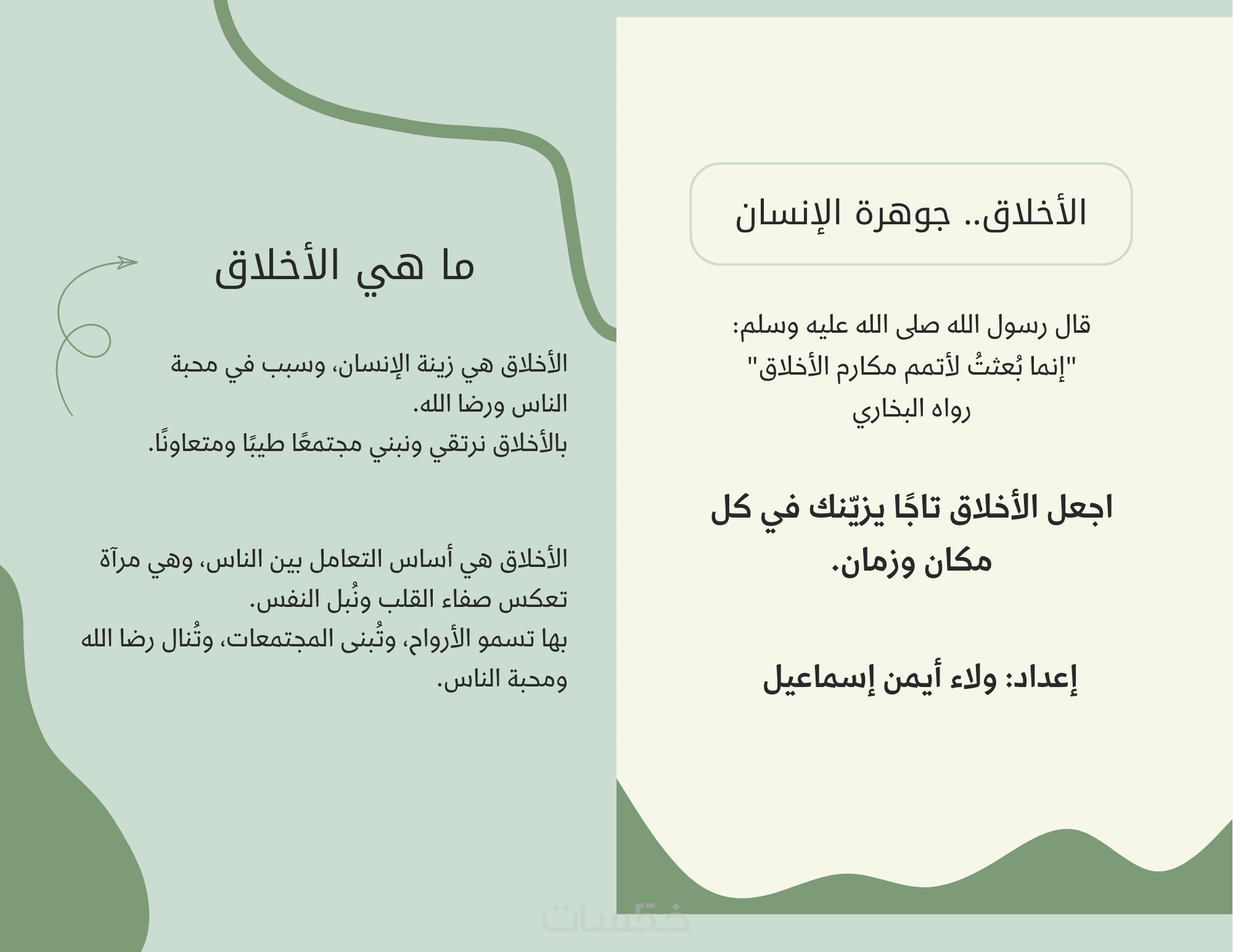 الأخلاق.. جوهرة الإنسان

قال رسول الله صلى الله عليه وسلم:
"إنما بُعثتُ لأتمم مكارم الأخلاق"
رواه البخاري

اجعل الأخلاق تاجًا يزيّنك في كل مكان وزمان.

إعداد: ولاء أيمن إسماعيل

ما هي الأخلاق

الأخلاق هي زينة الإنسان، وسبب في محبة الناس ورضا الله.
بالأخلاق نرتقي ونبني مجتمعًا طيبًا ومتعاونًا.

الأخلاق هي أساس التعامل بين الناس، وهي مرآة تعكس صفاء القلب ونُبل النفس.
بها تسمو الأرواح، وتُبنى المجتمعات، وتُنال رضا الله ومحبة الناس.

خمسات